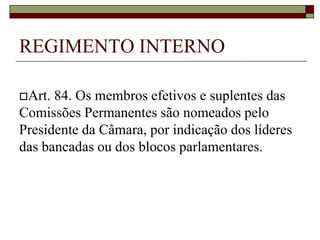 REGIMENTO INTERNO

Art. 84. Os membros efetivos e suplentes das Comissões Permanentes são nomeados pelo Presidente da Câmara, por indicação dos líderes das bancadas ou dos blocos parlamentares.